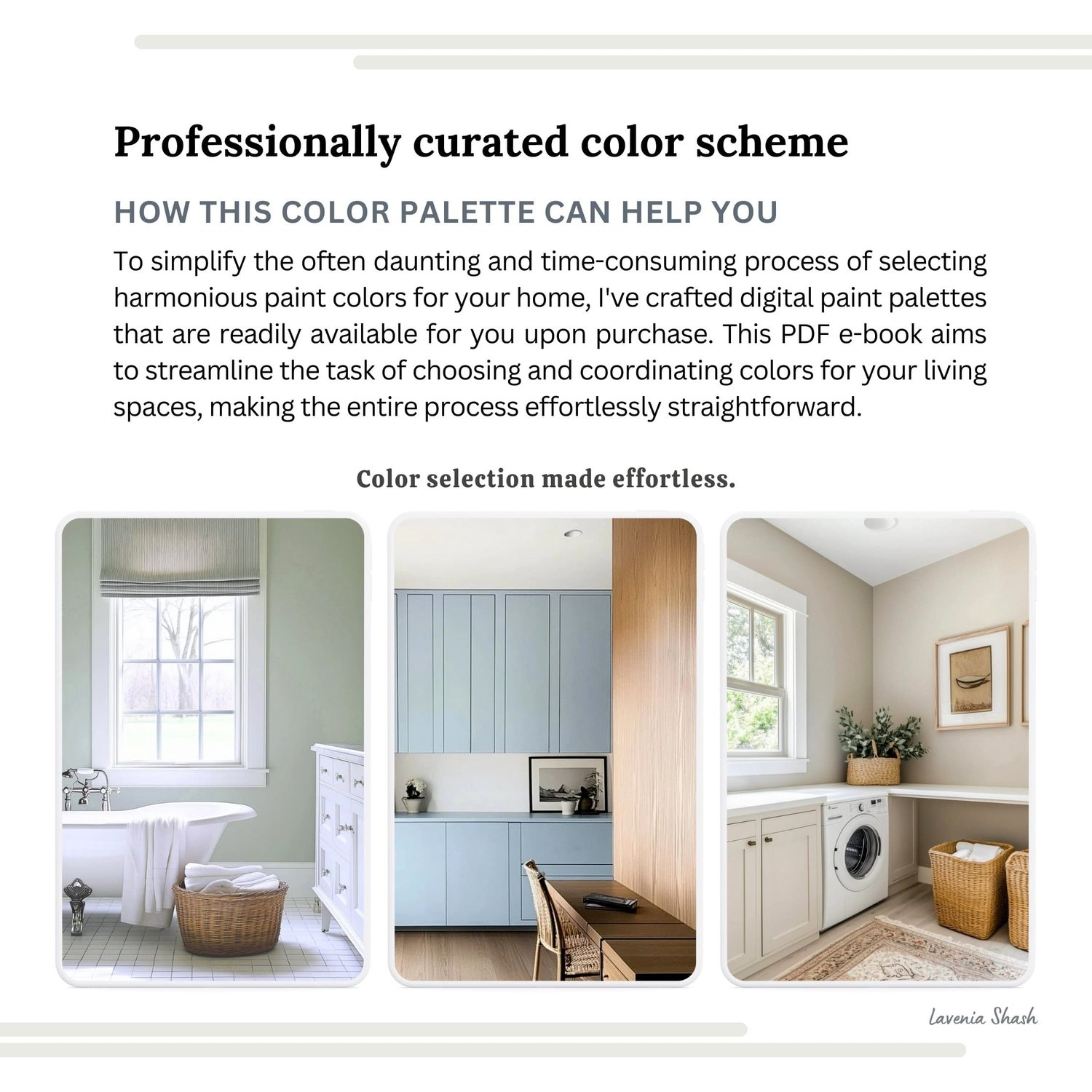 Professionally curated color scheme

HOW THIS COLOR PALETTE CAN HELP YOU

To simplify the often daunting and time-consuming process of selecting harmonious paint colors for your home, I've crafted digital paint palettes that are readily available for you upon purchase. This PDF e-book aims to streamline the task of choosing and coordinating colors for your living spaces, making the entire process effortlessly straightforward.

Color selection made effortless.

Lavenia Shash